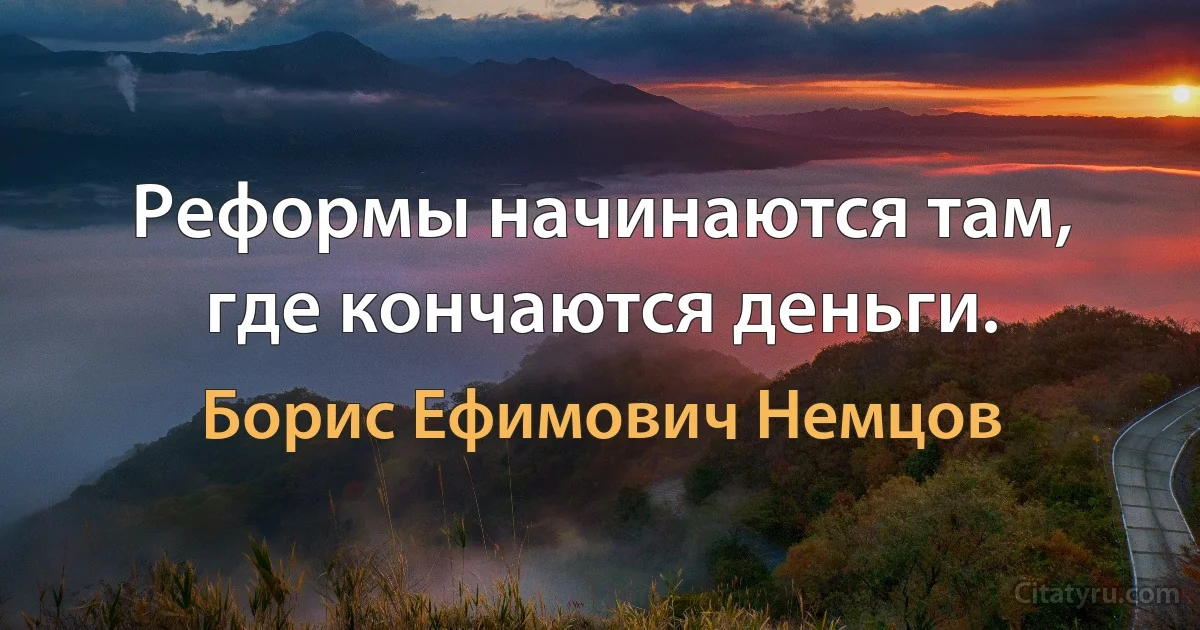 Реформы начинаются там, где кончаются деньги.

Борис Ефимович Немцов

Citatyru.com